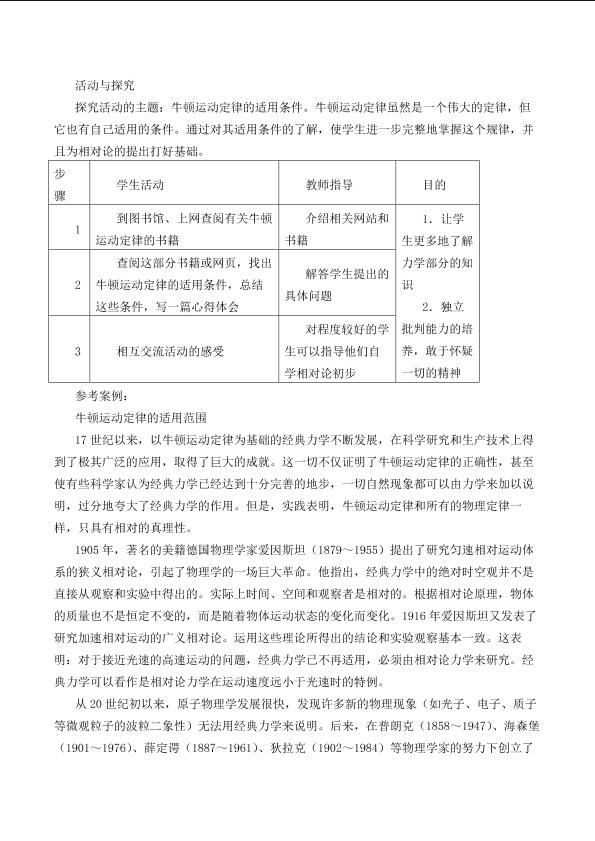 活动与探究

探究活动的主题：牛顿运动定律的适用条件。牛顿运动定律虽然是一个伟大的定律，但它也有自己适用的条件。通过对其适用条件的了解，使学生进一步完整地掌握这个规律，并且为相对论的提出打好基础。

| 步骤 | 学生活动 | 教师指导 | 目的 |
|---|---|---|---|
| 1 | 到图书馆、上网查阅有关牛顿运动定律的书籍 | 介绍相关网站和书籍 | 1．让学生更多地了解力学部分的知识 2．独立批判能力的培养，敢于怀疑一切的精神 |
| 2 | 查阅这部分书籍或网页，找出牛顿运动定律的适用条件，总结这些条件，写一篇心得体会 | 解答学生提出的具体问题 | |
| 3 | 相互交流活动的感受 | 对程度较好的学生可以指导他们自学相对论初步 | |

参考案例：

牛顿运动定律的适用范围

17世纪以来，以牛顿运动定律为基础的经典力学不断发展，在科学研究和生产技术上得到了极其广泛的应用，取得了巨大的成就。这一切不仅证明了牛顿运动定律的正确性，甚至使有些科学家认为经典力学已经达到十分完善的地步，一切自然现象都可以由力学来加以说明，过分地夸大了经典力学的作用。但是，实践表明，牛顿运动定律和所有的物理定律一样，只具有相对的真理性。

1905年，著名的美籍德国物理学家爱因斯坦（1879～1955）提出了研究匀速相对运动体系的狭义相对论，引起了物理学的一场巨大革命。他指出，经典力学中的绝对时空观并不是直接从观察和实验中得出的。实际上时间、空间和观察者是相对的。根据相对论原理，物体的质量也不是恒定不变的，而是随着物体运动状态的变化而变化。1916年爱因斯坦又发表了研究加速相对运动的广义相对论。运用这些理论所得出的结论和实验观察基本一致。这表明：对于接近光速的高速运动的问题，经典力学已不再适用，必须由相对论力学来研究。经典力学可以看作是相对论力学在运动速度远小于光速时的特例。

从20世纪初以来，原子物理学发展很快，发现许多新的物理现象（如光子、电子、质子等微观粒子的波粒二象性）无法用经典力学来说明。后来，在普朗克（1858～1947）、海森堡（1901～1976）、薛定谔（1887～1961）、狄拉克（1902～1984）等物理学家的努力下创立了